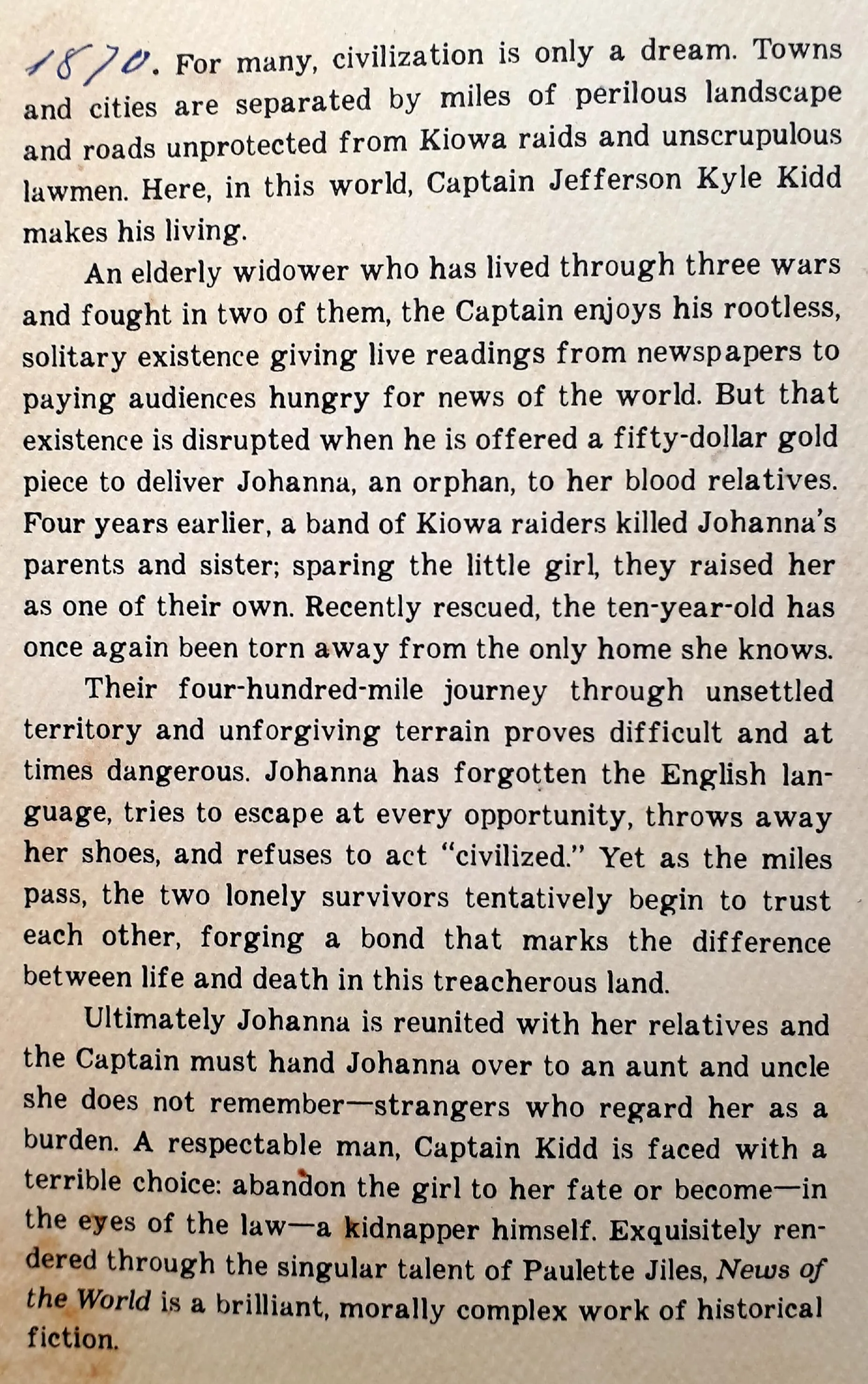 1870. For many, civilization is only a dream. Towns and cities are separated by miles of perilous landscape and roads unprotected from Kiowa raids and unscrupulous lawmen. Here, in this world, Captain Jefferson Kyle Kidd makes his living.

An elderly widower who has lived through three wars and fought in two of them, the Captain enjoys his rootless, solitary existence giving live readings from newspapers to paying audiences hungry for news of the world. But that existence is disrupted when he is offered a fifty-dollar gold piece to deliver Johanna, an orphan, to her blood relatives. Four years earlier, a band of Kiowa raiders killed Johanna's parents and sister; sparing the little girl, they raised her as one of their own. Recently rescued, the ten-year-old has once again been torn away from the only home she knows.

Their four-hundred-mile journey through unsettled territory and unforgiving terrain proves difficult and at times dangerous. Johanna has forgotten the English language, tries to escape at every opportunity, throws away her shoes, and refuses to act "civilized." Yet as the miles pass, the two lonely survivors tentatively begin to trust each other, forging a bond that marks the difference between life and death in this treacherous land.

Ultimately Johanna is reunited with her relatives and the Captain must hand Johanna over to an aunt and uncle she does not remember—strangers who regard her as a burden. A respectable man, Captain Kidd is faced with a terrible choice: abandon the girl to her fate or become—in the eyes of the law—a kidnapper himself. Exquisitely rendered through the singular talent of Paulette Jiles, News of the World is a brilliant, morally complex work of historical fiction.